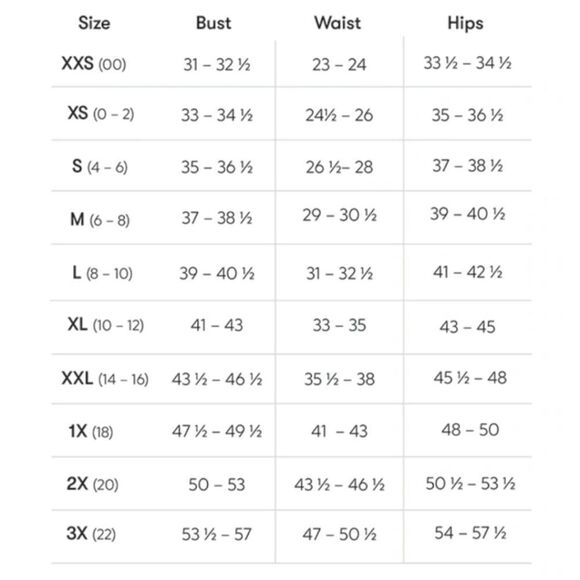 | Size | Bust | Waist | Hips |
|---|---|---|---|
| XXS (00) | 31 – 32 ½ | 23 – 24 | 33 ½ – 34 ½ |
| XS (0 – 2) | 33 – 34 ½ | 24½ – 26 | 35 – 36 ½ |
| S (4 – 6) | 35 – 36 ½ | 26 ½– 28 | 37 – 38 ½ |
| M (6 – 8) | 37 – 38 ½ | 29 – 30 ½ | 39 – 40 ½ |
| L (8 – 10) | 39 – 40 ½ | 31 – 32 ½ | 41 – 42 ½ |
| XL (10 – 12) | 41 – 43 | 33 – 35 | 43 – 45 |
| XXL (14 – 16) | 43 ½ – 46 ½ | 35 ½ – 38 | 45 ½ – 48 |
| 1X (18) | 47 ½ – 49 ½ | 41 – 43 | 48 – 50 |
| 2X (20) | 50 – 53 | 43 ½ – 46 ½ | 50 ½ – 53 ½ |
| 3X (22) | 53 ½ – 57 | 47 – 50 ½ | 54 – 57 ½ |